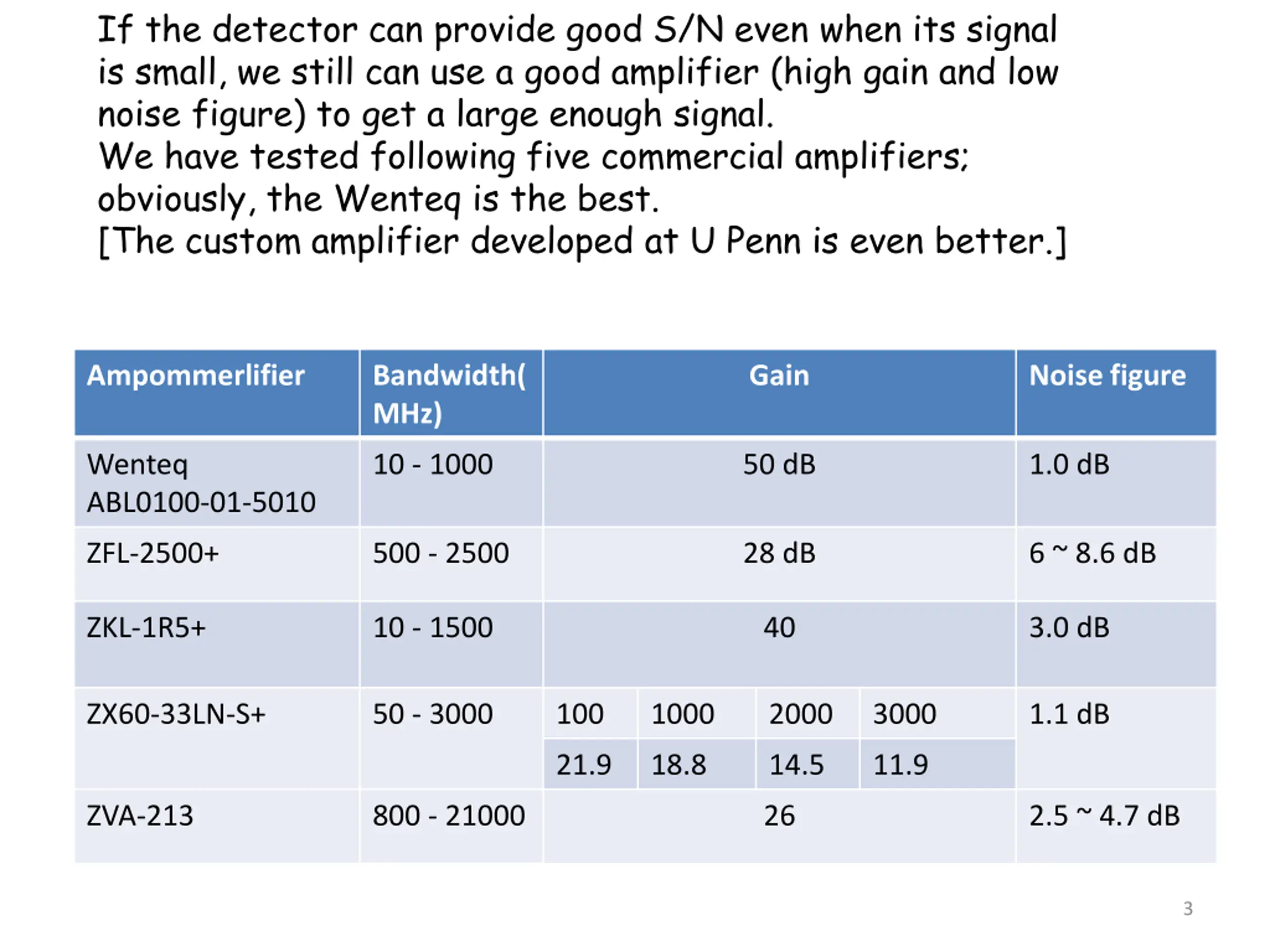 If the detector can provide good S/N even when its signal is small, we still can use a good amplifier (high gain and low noise figure) to get a large enough signal.
We have tested following five commercial amplifiers; obviously, the Wenteq is the best.
[The custom amplifier developed at U Penn is even better.]

| Ampommerlifier | Bandwidth( MHz) | Gain | | | | Noise figure |
|---|---|---|---|---|---|---|
| Wenteq ABL0100-01-5010 | 10 - 1000 | 50 dB | | | | 1.0 dB |
| ZFL-2500+ | 500 - 2500 | 28 dB | | | | 6 ~ 8.6 dB |
| ZKL-1R5+ | 10 - 1500 | 40 | | | | 3.0 dB |
| ZX60-33LN-S+ | 50 - 3000 | 100 | 1000 | 2000 | 3000 | 1.1 dB |
| | | 21.9 | 18.8 | 14.5 | 11.9 | |
| ZVA-213 | 800 - 21000 | 26 | | | | 2.5 ~ 4.7 dB |

3